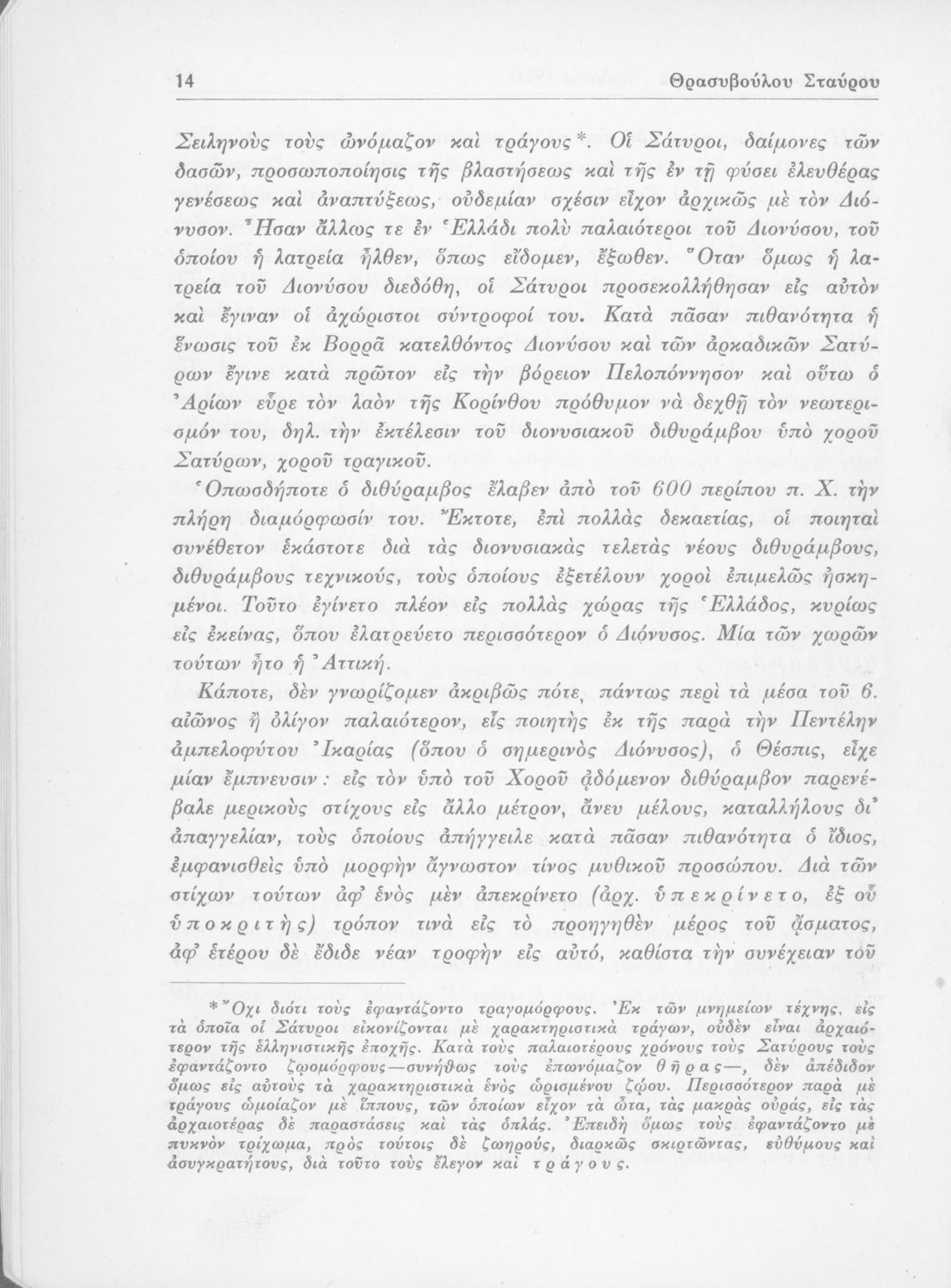 14 Θρασυβούλου Σταύρου

Σειληνοὺς τοὺς ὠνόμαζον καὶ τράγους*. Οἱ Σάτυροι, δαίμονες τῶν δασῶν, προσωποποίησις τῆς βλαστήσεως καὶ τῆς ἐν τῇ φύσει ἐλευθέρας γενέσεως καὶ ἀναπτύξεως, οὐδεμίαν σχέσιν εἶχον ἀρχικῶς μὲ τὸν Διόνυσον. Ἦσαν ἄλλως τε ἐν Ἑλλάδι πολὺ παλαιότεροι τοῦ Διονύσου, τοῦ ὁποίου ἡ λατρεία ἦλθεν, ὅπως εἴδομεν, ἔξωθεν. Ὅταν ὅμως ἡ λατρεία τοῦ Διονύσου διεδόθη, οἱ Σάτυροι προσεκολλήθησαν εἰς αὐτὸν καὶ ἔγιναν οἱ ἀχώριστοι σύντροφοί του. Κατὰ πᾶσαν πιθανότητα ἡ ἕνωσις τοῦ ἐκ Βορρᾶ κατελθόντος Διονύσου καὶ τῶν ἀρκαδικῶν Σατύρων ἔγινε κατὰ πρῶτον εἰς τὴν βόρειον Πελοπόννησον καὶ οὕτω ὁ Ἀρίων εὗρε τὸν λαὸν τῆς Κορίνθου πρόθυμον νὰ δεχθῇ τὸν νεωτερισμόν του, δηλ. τὴν ἐκτέλεσιν τοῦ διονυσιακοῦ διθυράμβου ὑπὸ χοροῦ Σατύρων, χοροῦ τραγικοῦ.

Ὁπωσδήποτε ὁ διθύραμβος ἔλαβεν ἀπὸ τοῦ 600 περίπου π. Χ. τὴν πλήρη διαμόρφωσίν του. Ἔκτοτε, ἐπὶ πολλὰς δεκαετίας, οἱ ποιηταὶ συνέθετον ἑκάστοτε διὰ τὰς διονυσιακὰς τελετὰς νέους διθυράμβους, διθυράμβους τεχνικούς, τοὺς ὁποίους ἐξετέλουν χοροὶ ἐπιμελῶς ἠσκημένοι. Τοῦτο ἐγίνετο πλέον εἰς πολλὰς χώρας τῆς Ἑλλάδος, κυρίως εἰς ἐκείνας, ὅπου ἐλατρεύετο περισσότερον ὁ Διόνυσος. Μία τῶν χωρῶν τούτων ἦτο ἡ Ἀττική.

Κάποτε, δὲν γνωρίζομεν ἀκριβῶς πότε, πάντως περὶ τὰ μέσα τοῦ 6. αἰῶνος ἢ ὀλίγον παλαιότερον, εἷς ποιητὴς ἐκ τῆς παρὰ τὴν Πεντέλην ἀμπελοφύτου Ἰκαρίας (ὅπου ὁ σημερινὸς Διόνυσος), ὁ Θέσπις, εἶχε μίαν ἔμπνευσιν: εἰς τὸν ὑπὸ τοῦ Χοροῦ ᾀδόμενον διθύραμβον παρενέβαλε μερικοὺς στίχους εἰς ἄλλο μέτρον, ἄνευ μέλους, καταλλήλους δι' ἀπαγγελίαν, τοὺς ὁποίους ἀπήγγειλε κατὰ πᾶσαν πιθανότητα ὁ ἴδιος, ἐμφανισθεὶς ὑπὸ μορφὴν ἄγνωστον τίνος μυθικοῦ προσώπου. Διὰ τῶν στίχων τούτων ἀφ' ἑνὸς μὲν ἀπεκρίνετο (ἀρχ. ὑπεκρίνετο, ἐξ οὗ ὑποκριτής) τρόπον τινὰ εἰς τὸ προηγηθὲν μέρος τοῦ ᾄσματος, ἀφ' ἑτέρου δὲ ἔδιδε νέαν τροφὴν εἰς αὐτό, καθίστα τὴν συνέχειαν τοῦ

* Ὄχι διότι τοὺς ἐφαντάζοντο τραγομόρφους. Ἐκ τῶν μνημείων τέχνης, εἰς τὰ ὁποῖα οἱ Σάτυροι εἰκονίζονται μὲ χαρακτηριστικὰ τράγων, οὐδὲν εἶναι ἀρχαιότερον τῆς ἑλληνιστικῆς ἐποχῆς. Κατὰ τοὺς παλαιοτέρους χρόνους τοὺς Σατύρους τοὺς ἐφαντάζοντο ζῳομόρφους—συνήθως τοὺς ἐπωνόμαζον θῆρας—, δὲν ἀπέδιδον ὅμως εἰς αὐτοὺς τὰ χαρακτηριστικὰ ἑνὸς ὡρισμένου ζῴου. Περισσότερον παρὰ μὲ τράγους ὡμοίαζον μὲ ἵππους, τῶν ὁποίων εἶχον τὰ ὦτα, τὰς μακρὰς οὐράς, εἰς τὰς ἀρχαιοτέρας δὲ παραστάσεις καὶ τὰς ὁπλάς. Ἐπειδὴ ὅμως τοὺς ἐφαντάζοντο μὲ πυκνὸν τρίχωμα, πρὸς τούτοις δὲ ζωηρούς, διαρκῶς σκιρτῶντας, εὐθύμους καὶ ἀσυγκρατήτους, διὰ τοῦτο τοὺς ἔλεγον καὶ τράγους.